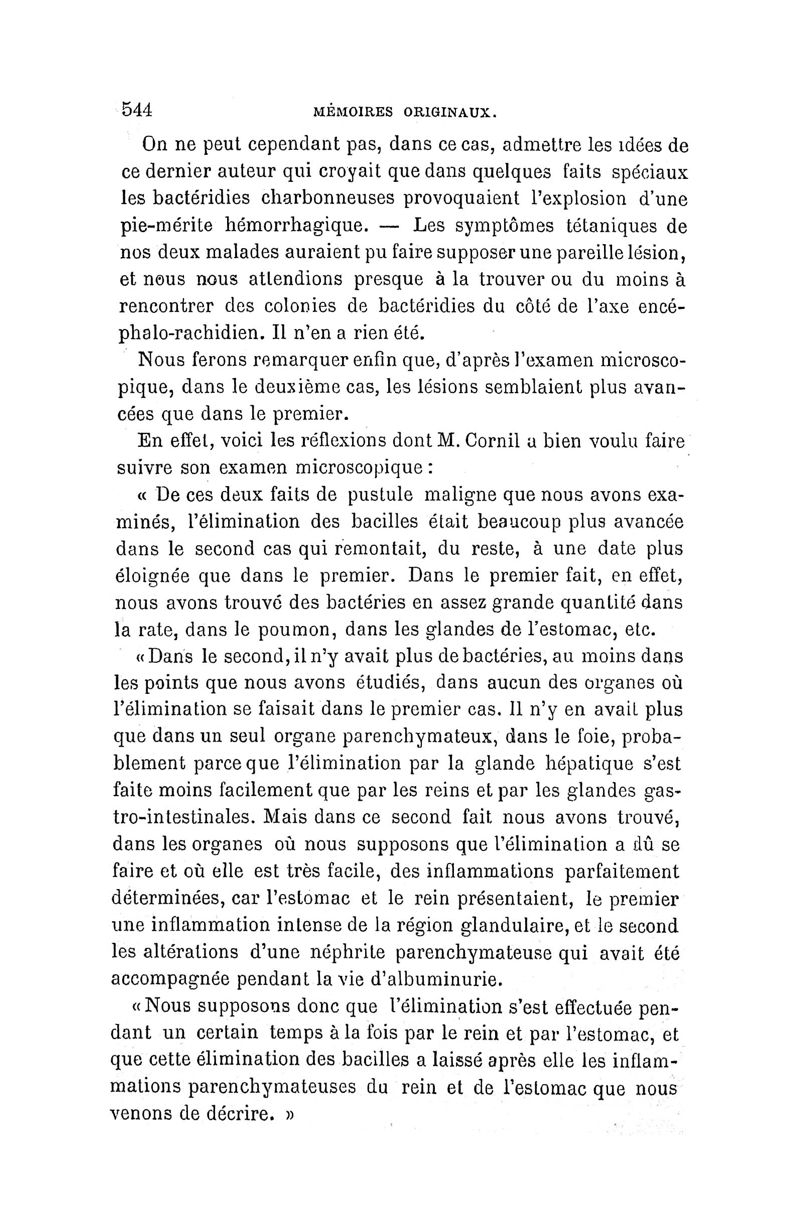 544 MÉMOIRES ORIGINAUX.

On ne peut cependant pas, dans ce cas, admettre les idées de ce dernier auteur qui croyait que dans quelques faits spéciaux les bactéridies charbonneuses provoquaient l'explosion d'une pie-mérite hémorrhagique. — Les symptômes tétaniques de nos deux malades auraient pu faire supposer une pareille lésion, et nous nous attendions presque à la trouver ou du moins à rencontrer des colonies de bactéridies du côté de l'axe encéphalo-rachidien. Il n'en a rien été.

Nous ferons remarquer enfin que, d'après l'examen microscopique, dans le deuxième cas, les lésions semblaient plus avancées que dans le premier.

En effet, voici les réflexions dont M. Cornil a bien voulu faire suivre son examen microscopique :

« De ces deux faits de pustule maligne que nous avons examinés, l'élimination des bacilles était beaucoup plus avancée dans le second cas qui remontait, du reste, à une date plus éloignée que dans le premier. Dans le premier fait, en effet, nous avons trouvé des bactéries en assez grande quantité dans la rate, dans le poumon, dans les glandes de l'estomac, etc.

« Dans le second, il n'y avait plus de bactéries, au moins dans les points que nous avons étudiés, dans aucun des organes où l'élimination se faisait dans le premier cas. Il n'y en avait plus que dans un seul organe parenchymateux, dans le foie, probablement parce que l'élimination par la glande hépatique s'est faite moins facilement que par les reins et par les glandes gastro-intestinales. Mais dans ce second fait nous avons trouvé, dans les organes où nous supposons que l'élimination a dû se faire et où elle est très facile, des inflammations parfaitement déterminées, car l'estomac et le rein présentaient, le premier une inflammation intense de la région glandulaire, et le second les altérations d'une néphrite parenchymateuse qui avait été accompagnée pendant la vie d'albuminurie.

« Nous supposons donc que l'élimination s'est effectuée pendant un certain temps à la fois par le rein et par l'estomac, et que cette élimination des bacilles a laissé après elle les inflammations parenchymateuses du rein et de l'estomac que nous venons de décrire. »